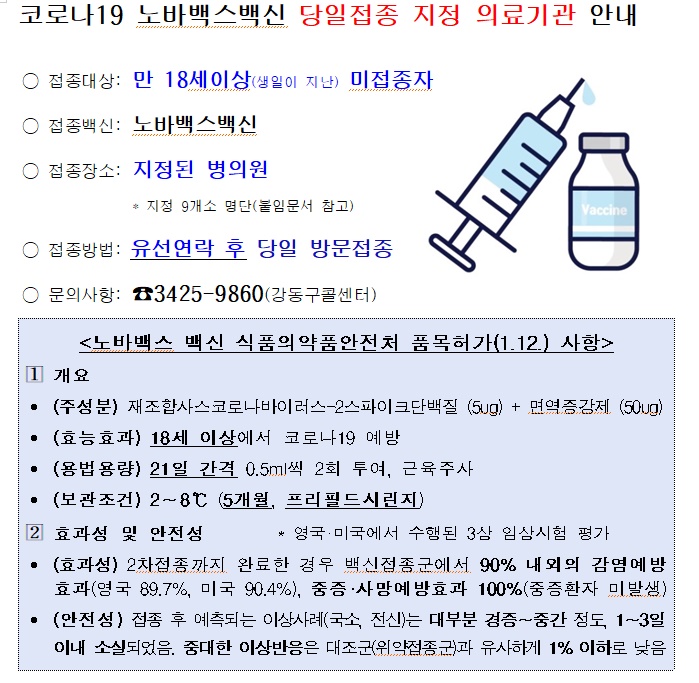 코로나19 노바백스백신 당일접종 지정 의료기관 안내

○ 접종대상: 만 18세이상(생일이 지난) 미접종자

○ 접종백신: 노바백스백신

○ 접종장소: 지정된 병의원

* 지정 9개소 명단(붙임문서 참고)

○ 접종방법: 유선연락 후 당일 방문접종

○ 문의사항: ☎3425-9860(강동구콜센터)

Vaccine

<노바백스 백신 식품의약품안전처 품목허가(1.12.) 사항>

1 개요

• (주성분) 재조합사스코로나바이러스-2스파이크단백질 (5ug) + 면역증강제 (50ug)

• (효능효과) 18세 이상에서 코로나19 예방

• (용법용량) 21일 간격 0.5ml씩 2회 투여, 근육주사

• (보관조건) 2~8℃ (5개월, 프리필드시린지)

2 효과성 및 안전성 * 영국·미국에서 수행된 3상 임상시험 평가

• (효과성) 2차접종까지 완료한 경우 백신접종군에서 90% 내외의 감염예방 효과(영국 89.7%, 미국 90.4%), 중증·사망예방효과 100%(중증환자 미발생)

• (안전성) 접종 후 예측되는 이상사례(국소, 전신)는 대부분 경증~중간 정도, 1~3일 이내 소실되었음. 중대한 이상반응은 대조군(위약접종군)과 유사하게 1% 이하로 낮음